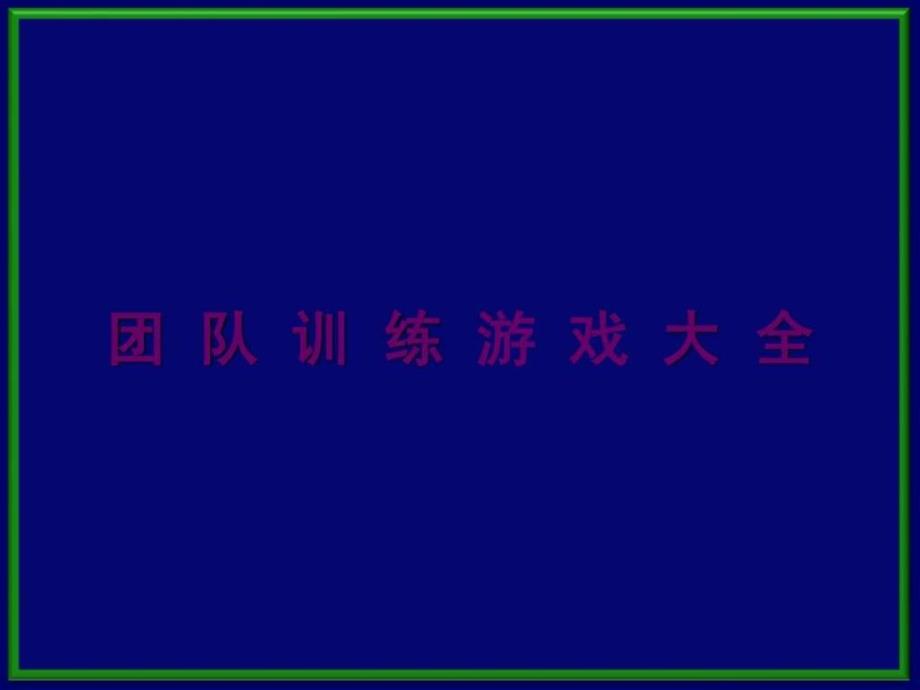 团 队 训 练 游 戏 大 全